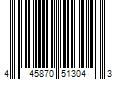 4 45870 51304 3